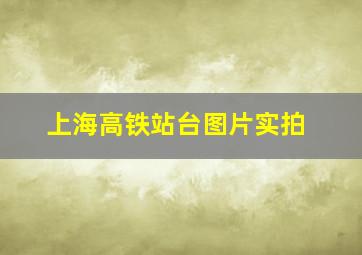 上海高铁站台图片实拍